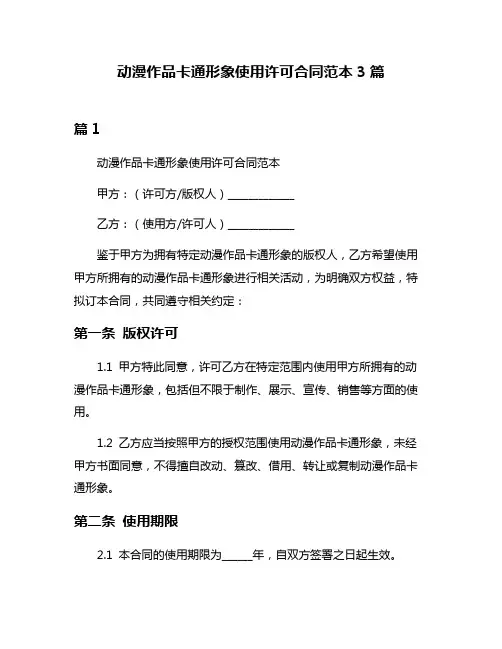 动漫作品卡通形象使用许可合同范本 3 篇

篇 1

动漫作品卡通形象使用许可合同范本

甲方：（许可方/版权人）____________

乙方：（使用方/许可人）____________

鉴于甲方为拥有特定动漫作品卡通形象的版权人，乙方希望使用甲方所拥有的动漫作品卡通形象进行相关活动，为明确双方权益，特拟订本合同，共同遵守相关约定：

第一条 版权许可

1.1 甲方特此同意，许可乙方在特定范围内使用甲方所拥有的动漫作品卡通形象，包括但不限于制作、展示、宣传、销售等方面的使用。

1.2 乙方应当按照甲方的授权范围使用动漫作品卡通形象，未经甲方书面同意，不得擅自改动、篡改、借用、转让或复制动漫作品卡通形象。

第二条 使用期限

2.1 本合同的使用期限为______年，自双方签署之日起生效。